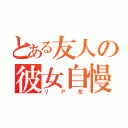 とある友人の彼女自慢
リア充